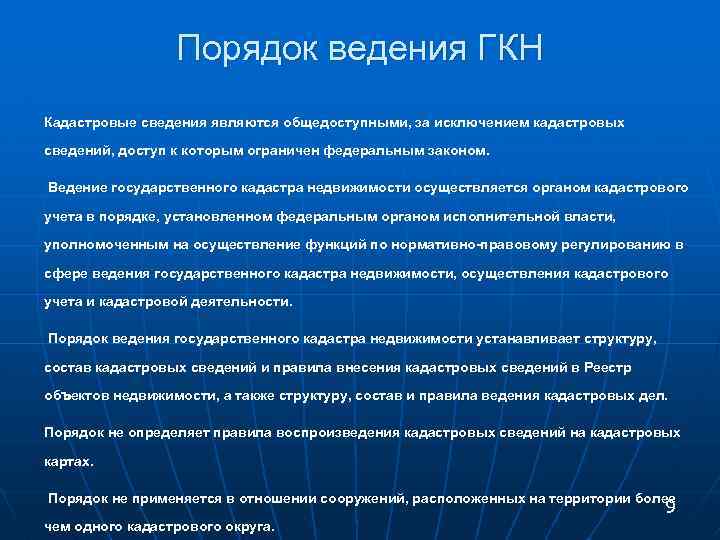 Порядок ведения ГКН

Кадастровые сведения являются общедоступными, за исключением кадастровых сведений, доступ к которым ограничен федеральным законом.

Ведение государственного кадастра недвижимости осуществляется органом кадастрового учета в порядке, установленном федеральным органом исполнительной власти, уполномоченным на осуществление функций по нормативно-правовому регулированию в сфере ведения государственного кадастра недвижимости, осуществления кадастрового учета и кадастровой деятельности.

Порядок ведения государственного кадастра недвижимости устанавливает структуру, состав кадастровых сведений и правила внесения кадастровых сведений в Реестр объектов недвижимости, а также структуру, состав и правила ведения кадастровых дел.

Порядок не определяет правила воспроизведения кадастровых сведений на кадастровых картах.

Порядок не применяется в отношении сооружений, расположенных на территории более чем одного кадастрового округа.

9